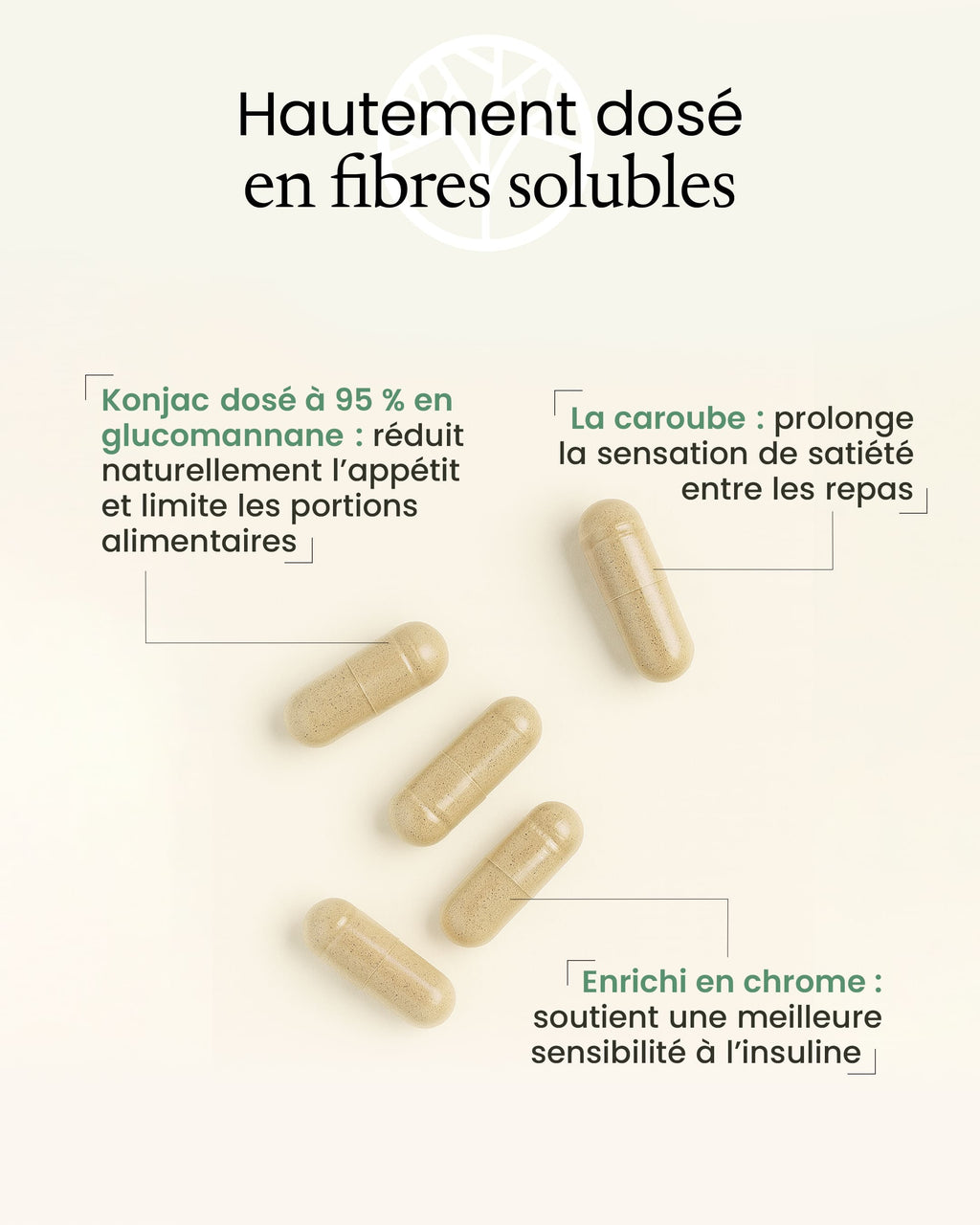 Hautement dosé
en fibres solubles

Konjac dosé à 95 % en glucomannane : réduit naturellement l'appétit et limite les portions alimentaires

La caroube : prolonge la sensation de satiété entre les repas

Enrichi en chrome : soutient une meilleure sensibilité à l'insuline